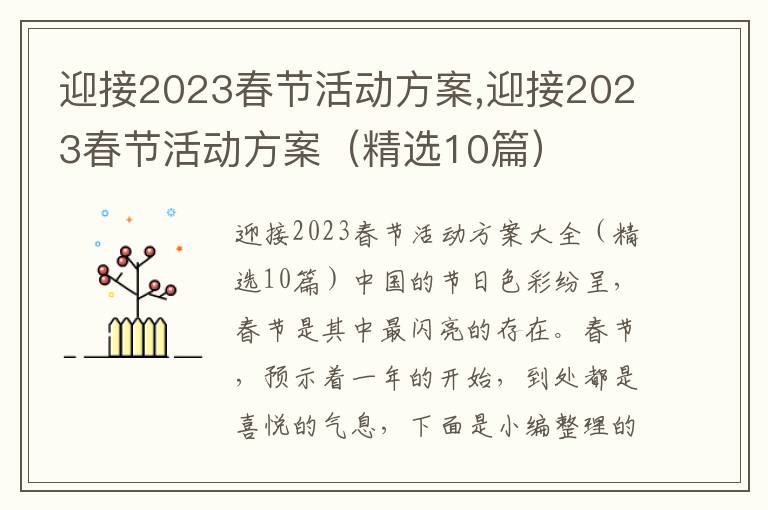 迎接2023春节活动方案,迎接2023春节活动方案（精选10篇）

迎接2023春节活动方案大全（精选10篇）中国的节日色彩纷呈，春节是其中最闪亮的存在。春节，预示着一年的开始，到处都是喜悦的气息，下面是小编整理的